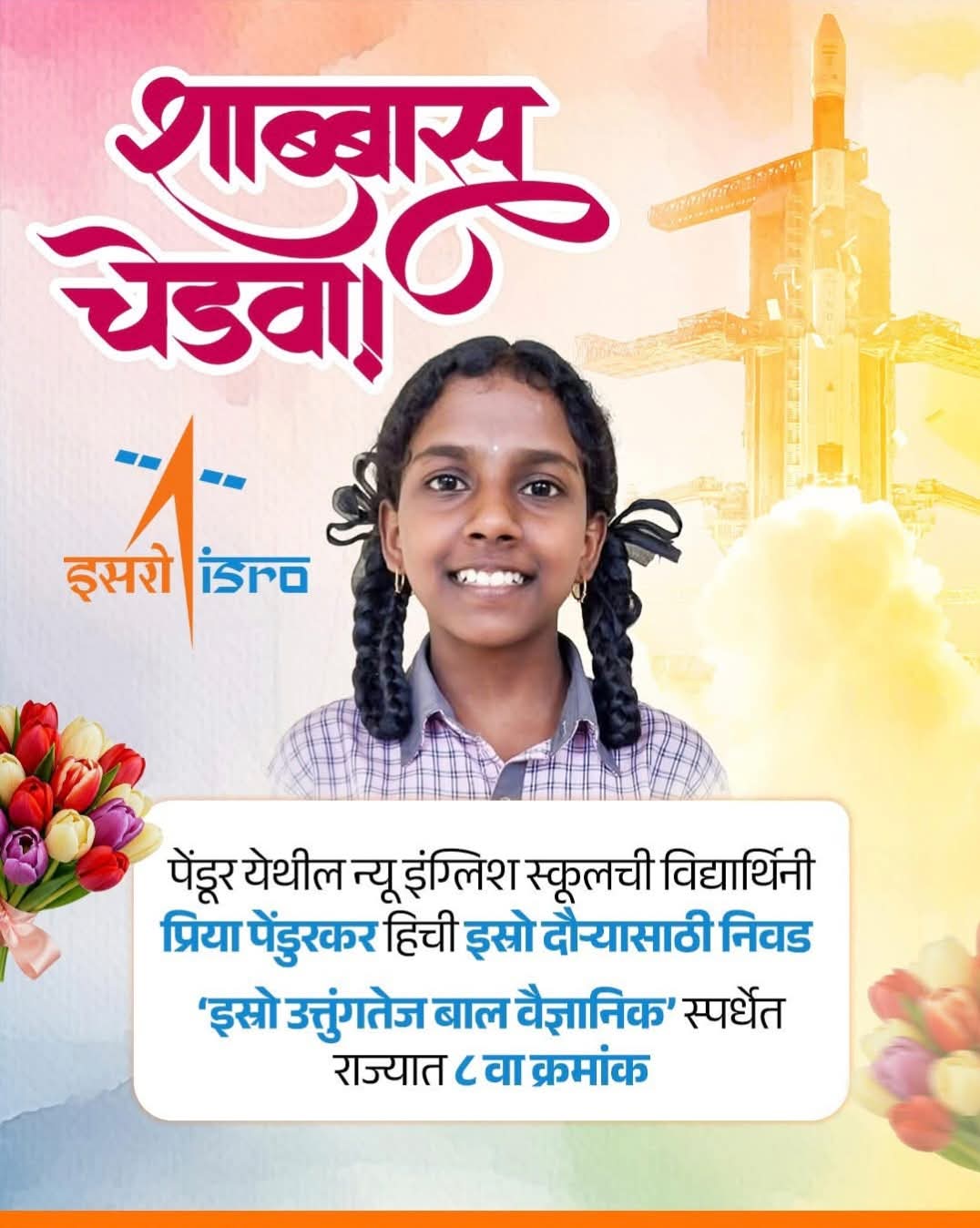 शाब्बास चेडवा!

इसरो isro

पेंडूर येथील न्यू इंग्लिश स्कूलची विद्यार्थिनी प्रिया पेंडुरकर हिची इस्रो दौऱ्यासाठी निवड

'इस्रो उत्तुंगतेज बाल वैज्ञानिक' स्पर्धेत राज्यात ८ वा क्रमांक